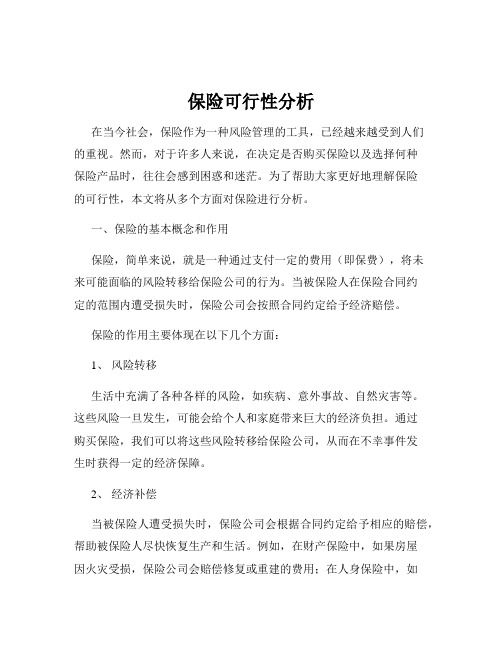 保险可行性分析

在当今社会，保险作为一种风险管理的工具，已经越来越受到人们的重视。然而，对于许多人来说，在决定是否购买保险以及选择何种保险产品时，往往会感到困惑和迷茫。为了帮助大家更好地理解保险的可行性，本文将从多个方面对保险进行分析。

一、保险的基本概念和作用

保险，简单来说，就是一种通过支付一定的费用（即保费），将未来可能面临的风险转移给保险公司的行为。当被保险人在保险合同约定的范围内遭受损失时，保险公司会按照合同约定给予经济赔偿。

保险的作用主要体现在以下几个方面：

1、 风险转移

生活中充满了各种各样的风险，如疾病、意外事故、自然灾害等。这些风险一旦发生，可能会给个人和家庭带来巨大的经济负担。通过购买保险，我们可以将这些风险转移给保险公司，从而在不幸事件发生时获得一定的经济保障。

2、 经济补偿

当被保险人遭受损失时，保险公司会根据合同约定给予相应的赔偿，帮助被保险人尽快恢复生产和生活。例如，在财产保险中，如果房屋因火灾受损，保险公司会赔偿修复或重建的费用；在人身保险中，如